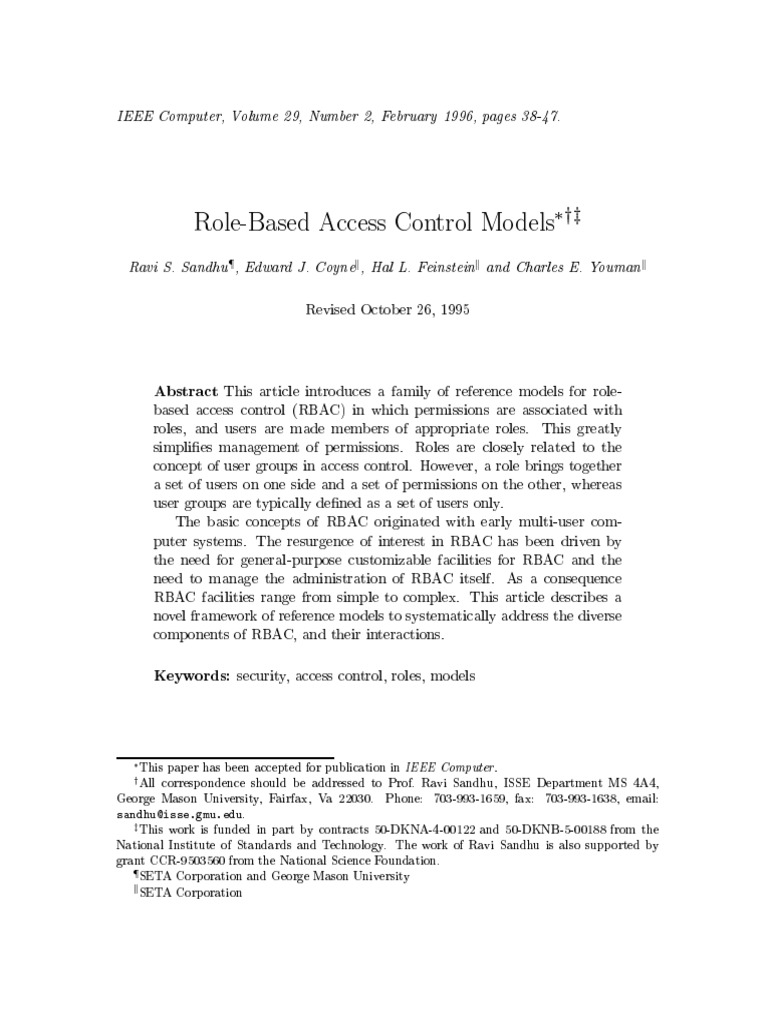 IEEE Computer, Volume 29, Number 2, February 1996, pages 38-47.

Role-Based Access Control Models$^{*\dagger\ddagger}$

Ravi S. Sandhu$^{\P}$, Edward J. Coyne$^{\|}$, Hal L. Feinstein$^{\|}$ and Charles E. Youman$^{\|}$

Revised October 26, 1995

Abstract This article introduces a family of reference models for role-based access control (RBAC) in which permissions are associated with roles, and users are made members of appropriate roles. This greatly simplifies management of permissions. Roles are closely related to the concept of user groups in access control. However, a role brings together a set of users on one side and a set of permissions on the other, whereas user groups are typically defined as a set of users only.

The basic concepts of RBAC originated with early multi-user computer systems. The resurgence of interest in RBAC has been driven by the need for general-purpose customizable facilities for RBAC and the need to manage the administration of RBAC itself. As a consequence RBAC facilities range from simple to complex. This article describes a novel framework of reference models to systematically address the diverse components of RBAC, and their interactions.

Keywords: security, access control, roles, models

$^{*}$This paper has been accepted for publication in IEEE Computer.

$^{\dagger}$All correspondence should be addressed to Prof. Ravi Sandhu, ISSE Department MS 4A4, George Mason University, Fairfax, Va 22030. Phone: 703-993-1659, fax: 703-993-1638, email: sandhu@isse.gmu.edu.

$^{\ddagger}$This work is funded in part by contracts 50-DKNA-4-00122 and 50-DKNB-5-00188 from the National Institute of Standards and Technology. The work of Ravi Sandhu is also supported by grant CCR-9503560 from the National Science Foundation.

$^{\P}$SETA Corporation and George Mason University

$^{\|}$SETA Corporation